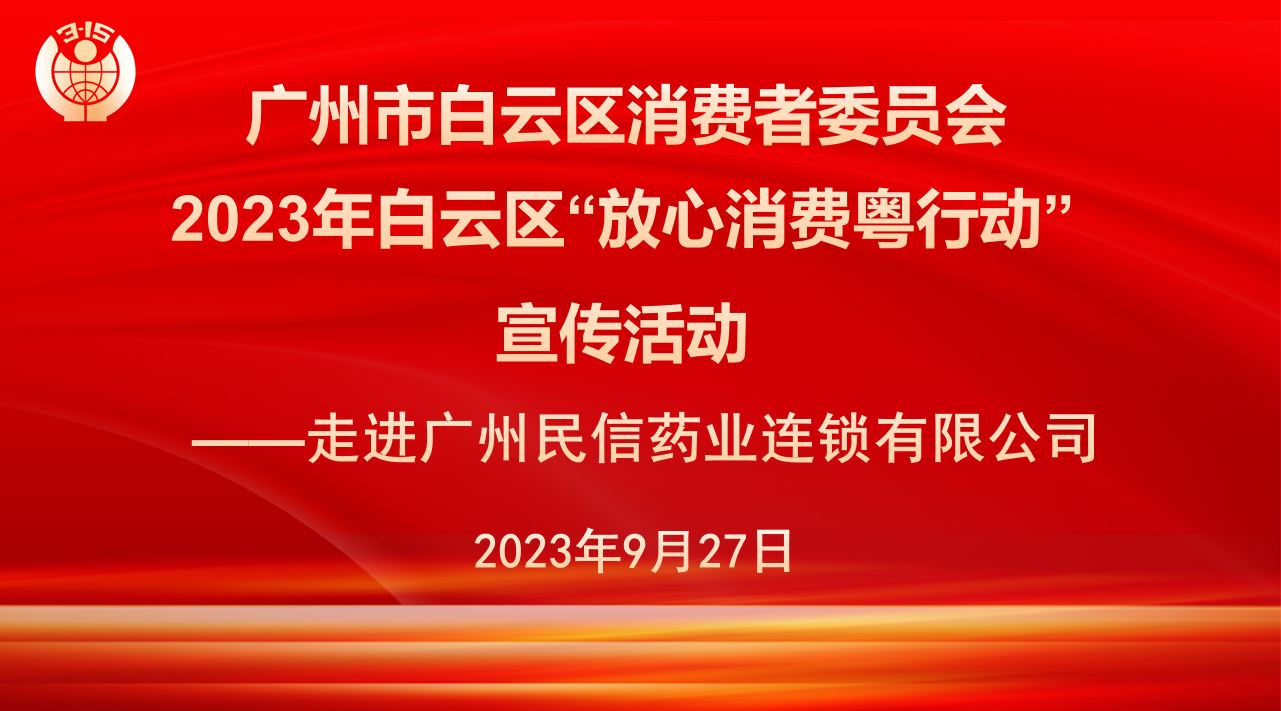 3·15

广州市白云区消费者委员会
2023年白云区“放心消费粤行动”
宣传活动

——走进广州民信药业连锁有限公司

2023年9月27日